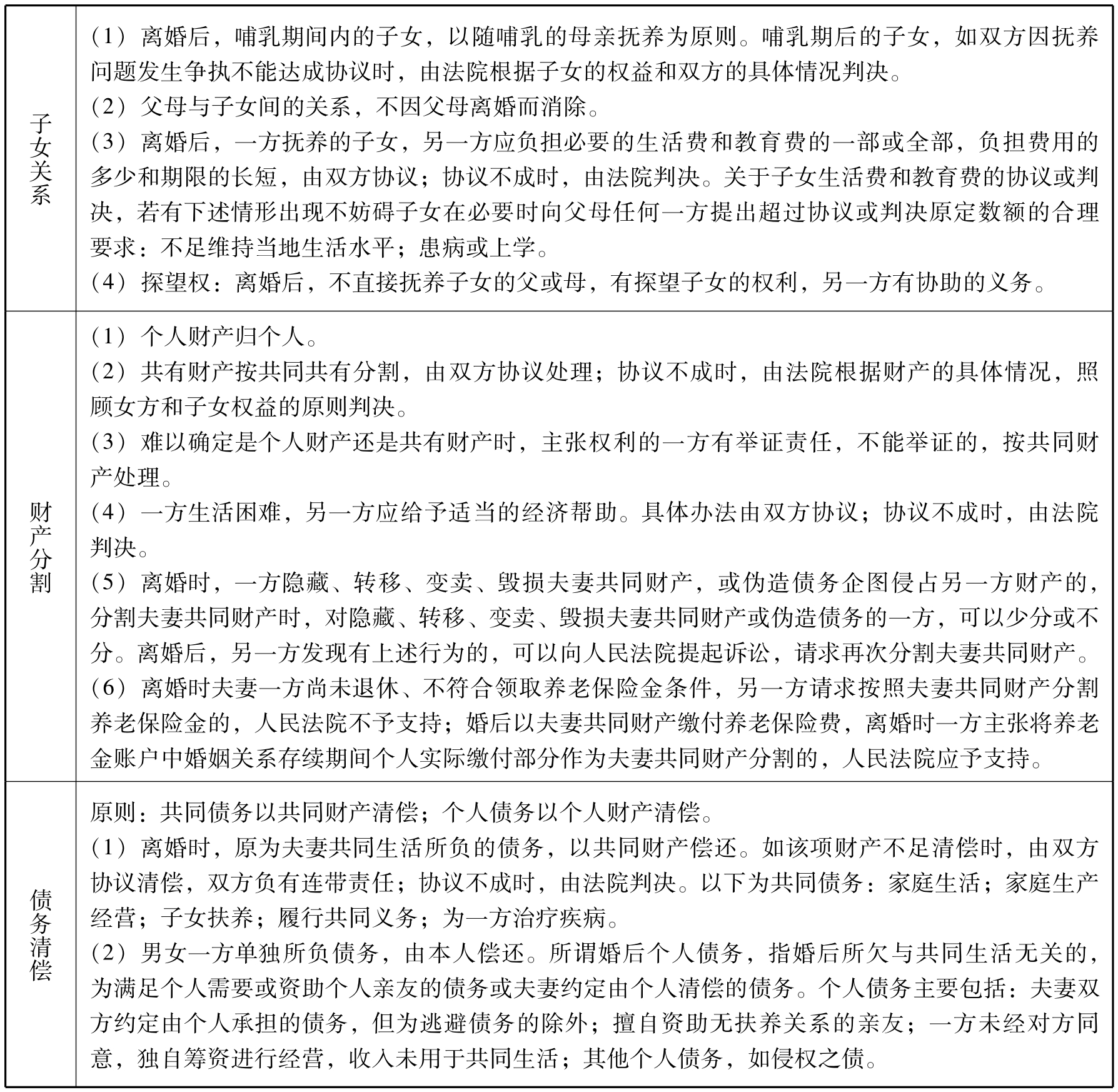 | | |
|---|---|
| 子女关系 | （1）离婚后，哺乳期间内的子女，以随哺乳的母亲抚养为原则。哺乳期后的子女，如双方因抚养问题发生争执不能达成协议时，由法院根据子女的权益和双方的具体情况判决。<br>（2）父母与子女间的关系，不因父母离婚而消除。<br>（3）离婚后，一方抚养的子女，另一方应负担必要的生活费和教育费的一部或全部，负担费用的多少和期限的长短，由双方协议；协议不成时，由法院判决。关于子女生活费和教育费的协议或判决，若有下述情形出现不妨碍子女在必要时向父母任何一方提出超过协议或判决原定数额的合理要求：不足维持当地生活水平；患病或上学。<br>（4）探望权：离婚后，不直接抚养子女的父或母，有探望子女的权利，另一方有协助的义务。 |
| 财产分割 | （1）个人财产归个人。<br>（2）共有财产按共同共有分割，由双方协议处理；协议不成时，由法院根据财产的具体情况，照顾女方和子女权益的原则判决。<br>（3）难以确定是个人财产还是共有财产时，主张权利的一方有举证责任，不能举证的，按共同财产处理。<br>（4）一方生活困难，另一方应给予适当的经济帮助。具体办法由双方协议；协议不成时，由法院判决。<br>（5）离婚时，一方隐藏、转移、变卖、毁损夫妻共同财产，或伪造债务企图侵占另一方财产的，分割夫妻共同财产时，对隐藏、转移、变卖、毁损夫妻共同财产或伪造债务的一方，可以少分或不分。离婚后，另一方发现有上述行为的，可以向人民法院提起诉讼，请求再次分割夫妻共同财产。<br>（6）离婚时夫妻一方尚未退休、不符合领取养老保险金条件，另一方请求按照夫妻共同财产分割养老保险金的，人民法院不予支持；婚后以夫妻共同财产缴付养老保险费，离婚时一方主张将养老金账户中婚姻关系存续期间个人实际缴付部分作为夫妻共同财产分割的，人民法院应予支持。 |
| 债务清偿 | 原则：共同债务以共同财产清偿；个人债务以个人财产清偿。<br>（1）离婚时，原为夫妻共同生活所负的债务，以共同财产偿还。如该项财产不足清偿时，由双方协议清偿，双方负有连带责任；协议不成时，由法院判决。以下为共同债务：家庭生活；家庭生产经营；子女扶养；履行共同义务；为一方治疗疾病。<br>（2）男女一方单独所负债务，由本人偿还。所谓婚后个人债务，指婚后所欠与共同生活无关的，为满足个人需要或资助个人亲友的债务或夫妻约定由个人清偿的债务。个人债务主要包括：夫妻双方约定由个人承担的债务，但为逃避债务的除外；擅自资助无扶养关系的亲友；一方未经对方同意，独自筹资进行经营，收入未用于共同生活；其他个人债务，如侵权之债。 |